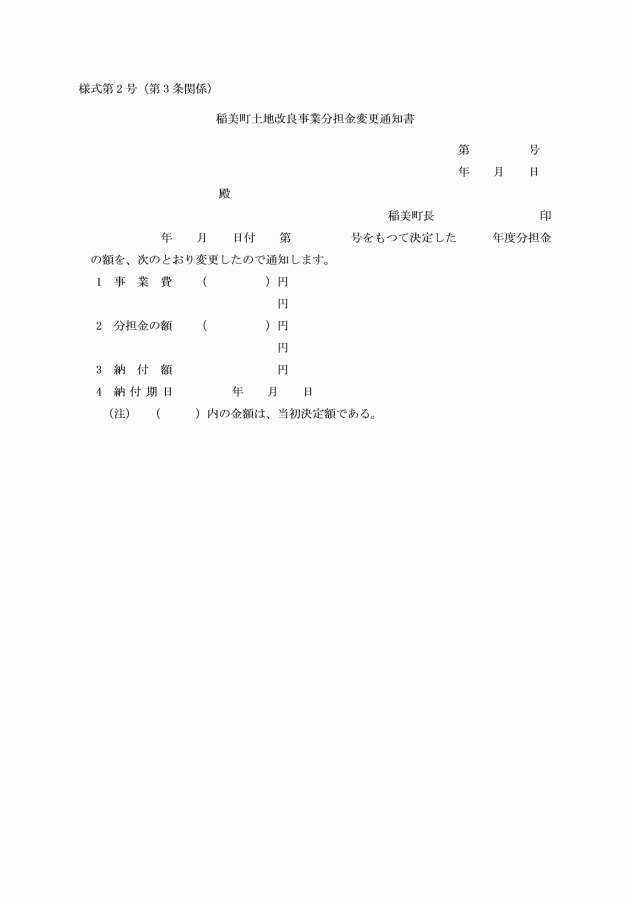 様式第２号（第３条関係）

稲美町土地改良事業分担金変更通知書

第　　　　号

年　　月　　日

殿

稲美町長　　　　　　　　　印

年　　月　　日付　　第　　　　　号をもつて決定した　　　年度分担金の額を、次のとおり変更したので通知します。

１　事　業　費　　（　　　　　）円

円

２　分担金の額　　（　　　　　）円

円

３　納　付　額　　　　　　　　円

４　納付期日　　　　　年　　月　　日

（注）　（　　　）内の金額は、当初決定額である。